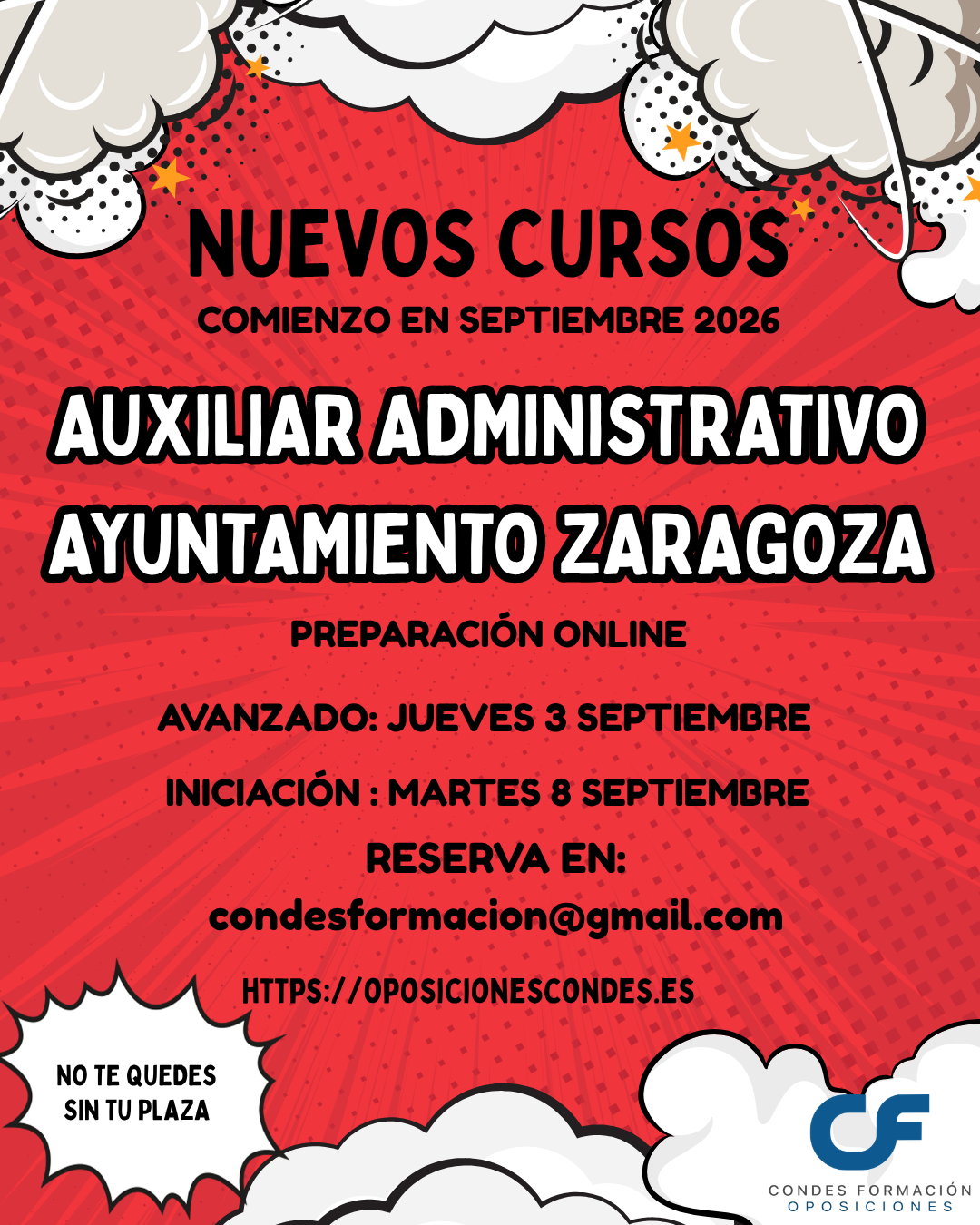 NUEVOS CURSOS

COMIENZO EN SEPTIEMBRE 2026

AUXILIAR ADMINISTRATIVO
AYUNTAMIENTO ZARAGOZA

PREPARACIÓN ONLINE

AVANZADO: JUEVES 3 SEPTIEMBRE

INICIACIÓN : MARTES 8 SEPTIEMBRE

RESERVA EN:
condesformacion@gmail.com

HTTPS://OPOSICIONESCONDES.ES

NO TE QUEDES
SIN TU PLAZA

CF
CONDES FORMACIÓN
OPOSICIONES